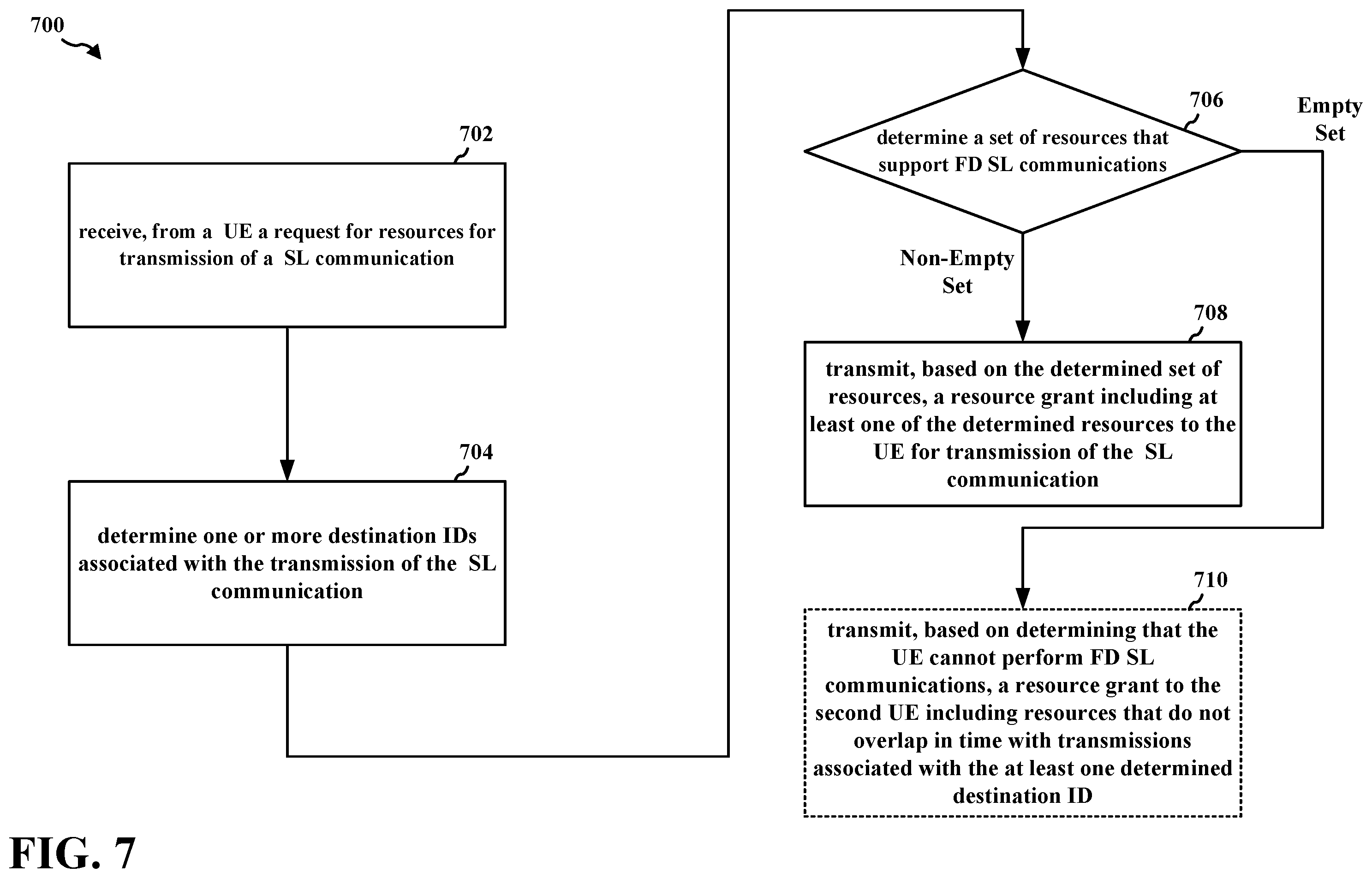 700

702

receive, from a UE a request for resources for transmission of a SL communication

704

determine one or more destination IDs associated with the transmission of the SL communication

706

determine a set of resources that support FD SL communications

Empty Set

Non-Empty Set

708

transmit, based on the determined set of resources, a resource grant including at least one of the determined resources to the UE for transmission of the SL communication

710

transmit, based on determining that the UE cannot perform FD SL communications, a resource grant to the second UE including resources that do not overlap in time with transmissions associated with the at least one determined destination ID

FIG. 7